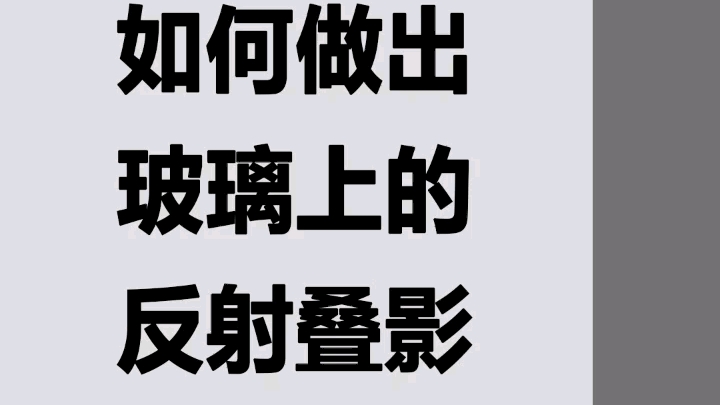 如何做出
玻璃上的
反射叠影